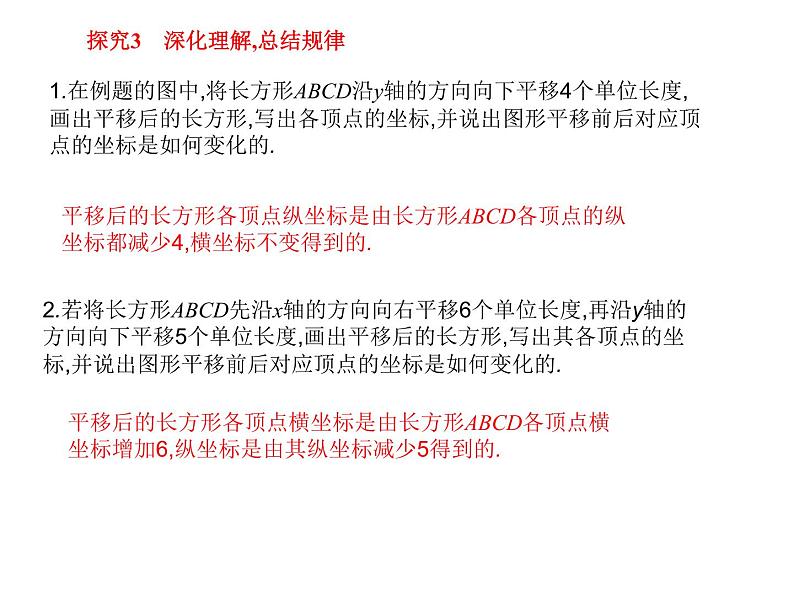 探究3　深化理解,总结规律

1.在例题的图中,将长方形$ABCD$沿$y$轴的方向向下平移4个单位长度,画出平移后的长方形,写出各顶点的坐标,并说出图形平移前后对应顶点的坐标是如何变化的.

平移后的长方形各顶点纵坐标是由长方形$ABCD$各顶点的纵坐标都减少4,横坐标不变得到的.

2.若将长方形$ABCD$先沿$x$轴的方向向右平移6个单位长度,再沿$y$轴的方向向下平移5个单位长度,画出平移后的长方形,写出其各顶点的坐标,并说出图形平移前后对应顶点的坐标是如何变化的.

平移后的长方形各顶点横坐标是由长方形$ABCD$各顶点横坐标增加6,纵坐标是由其纵坐标减少5得到的.